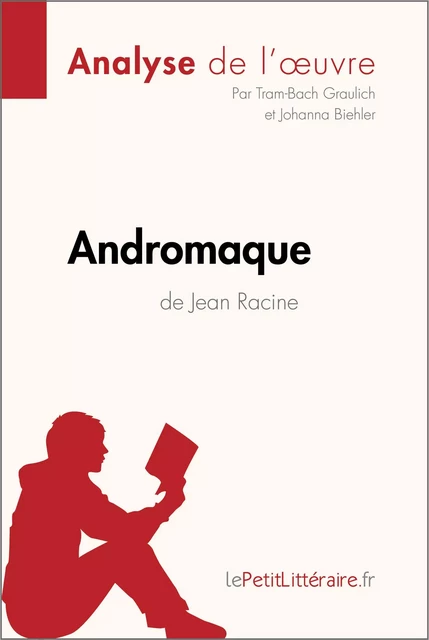 Analyse de l'œuvre

Par Tram-Bach Graulich
et Johanna Biehler

Andromaque

de Jean Racine

lePetitLittéraire.fr